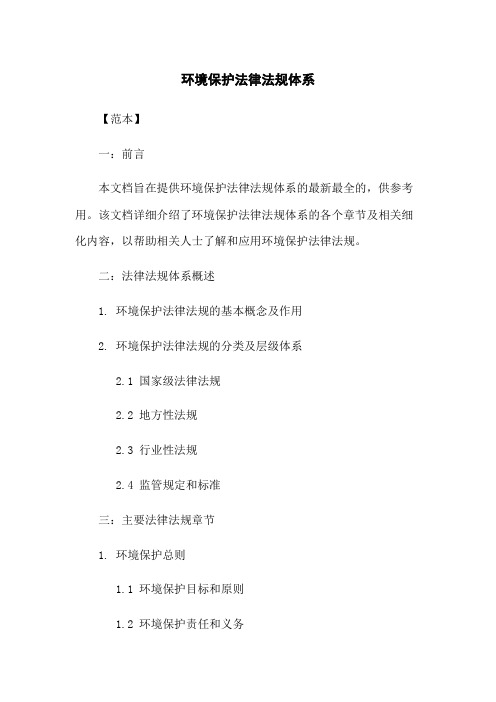 环境保护法律法规体系

【范本】

一：前言

本文档旨在提供环境保护法律法规体系的最新最全的，供参考用。该文档详细介绍了环境保护法律法规体系的各个章节及相关细化内容，以帮助相关人士了解和应用环境保护法律法规。

二：法律法规体系概述

1. 环境保护法律法规的基本概念及作用

2. 环境保护法律法规的分类及层级体系

2.1 国家级法律法规

2.2 地方性法规

2.3 行业性法规

2.4 监管规定和标准

三：主要法律法规章节

1. 环境保护总则

1.1 环境保护目标和原则

1.2 环境保护责任和义务